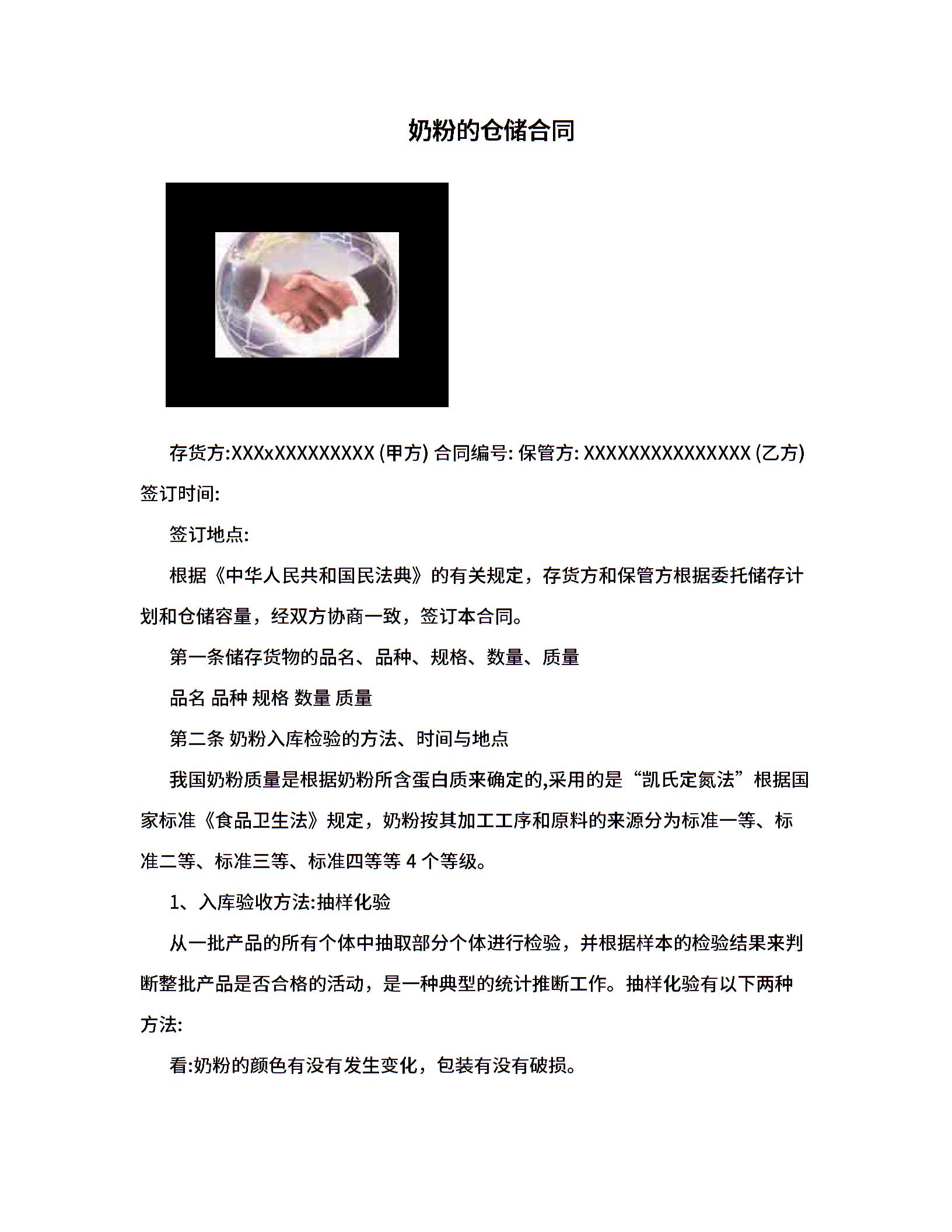 奶粉的仓储合同

存货方:XXXxXXXXXXXXX (甲方) 合同编号: 保管方: XXXXXXXXXXXXXXX (乙方) 签订时间:

签订地点:

根据《中华人民共和国民法典》的有关规定，存货方和保管方根据委托储存计划和仓储容量，经双方协商一致，签订本合同。

第一条储存货物的品名、品种、规格、数量、质量

品名 品种 规格 数量 质量

第二条 奶粉入库检验的方法、时间与地点

我国奶粉质量是根据奶粉所含蛋白质来确定的,采用的是“凯氏定氮法”根据国家标准《食品卫生法》规定，奶粉按其加工工序和原料的来源分为标准一等、标准二等、标准三等、标准四等等 4 个等级。

1、入库验收方法:抽样化验

从一批产品的所有个体中抽取部分个体进行检验，并根据样本的检验结果来判断整批产品是否合格的活动，是一种典型的统计推断工作。抽样化验有以下两种方法:

看:奶粉的颜色有没有发生变化，包装有没有破损。